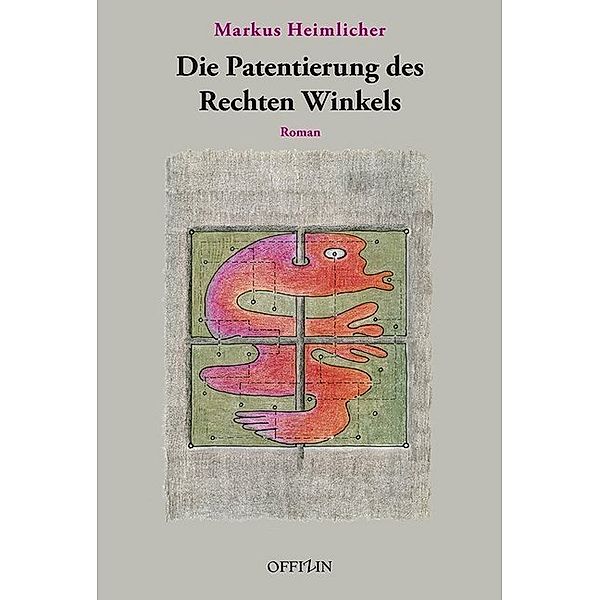 Markus Heimlicher

Die Patentierung des Rechten Winkels

Roman

OFFIZIN